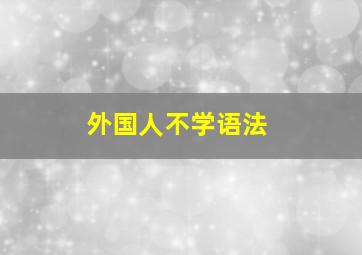 外国人不学语法